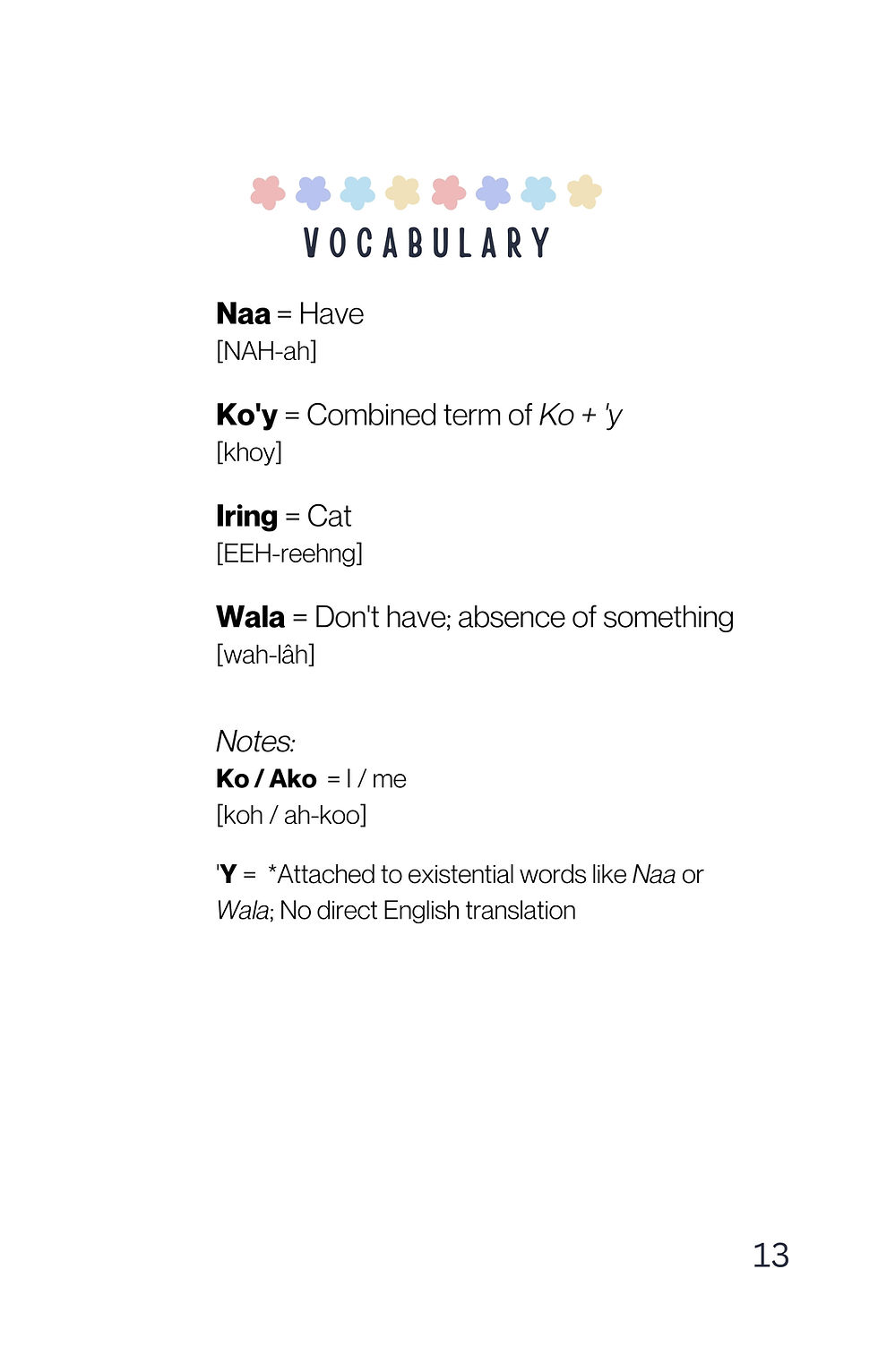 VOCABULARY

Naa = Have
[NAH-ah]

Ko'y = Combined term of Ko + 'y
[khoy]

Iring = Cat
[EEH-reehng]

Wala = Don't have; absence of something
[wah-lâh]

Notes:
Ko / Ako = I / me
[koh / ah-koo]

'Y = *Attached to existential words like Naa or Wala; No direct English translation

13